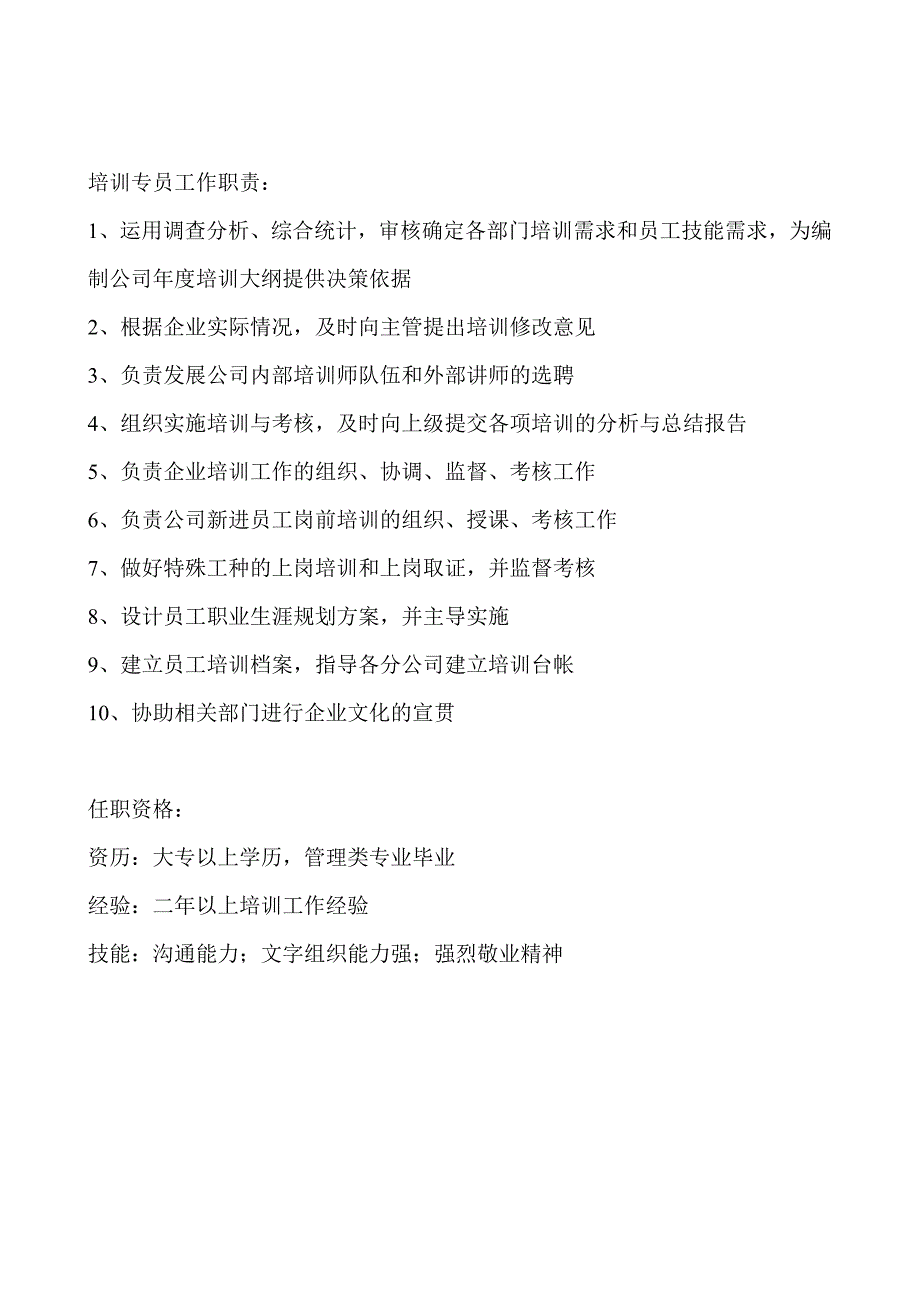 培训专员工作职责：

1、运用调查分析、综合统计，审核确定各部门培训需求和员工技能需求，为编制公司年度培训大纲提供决策依据

2、根据企业实际情况，及时向主管提出培训修改意见

3、负责发展公司内部培训师队伍和外部讲师的选聘

4、组织实施培训与考核，及时向上级提交各项培训的分析与总结报告

5、负责企业培训工作的组织、协调、监督、考核工作

6、负责公司新进员工岗前培训的组织、授课、考核工作

7、做好特殊工种的上岗培训和上岗取证，并监督考核

8、设计员工职业生涯规划方案，并主导实施

9、建立员工培训档案，指导各分公司建立培训台帐

10、协助相关部门进行企业文化的宣贯

任职资格：

资历：大专以上学历，管理类专业毕业

经验：二年以上培训工作经验

技能：沟通能力；文字组织能力强；强烈敬业精神